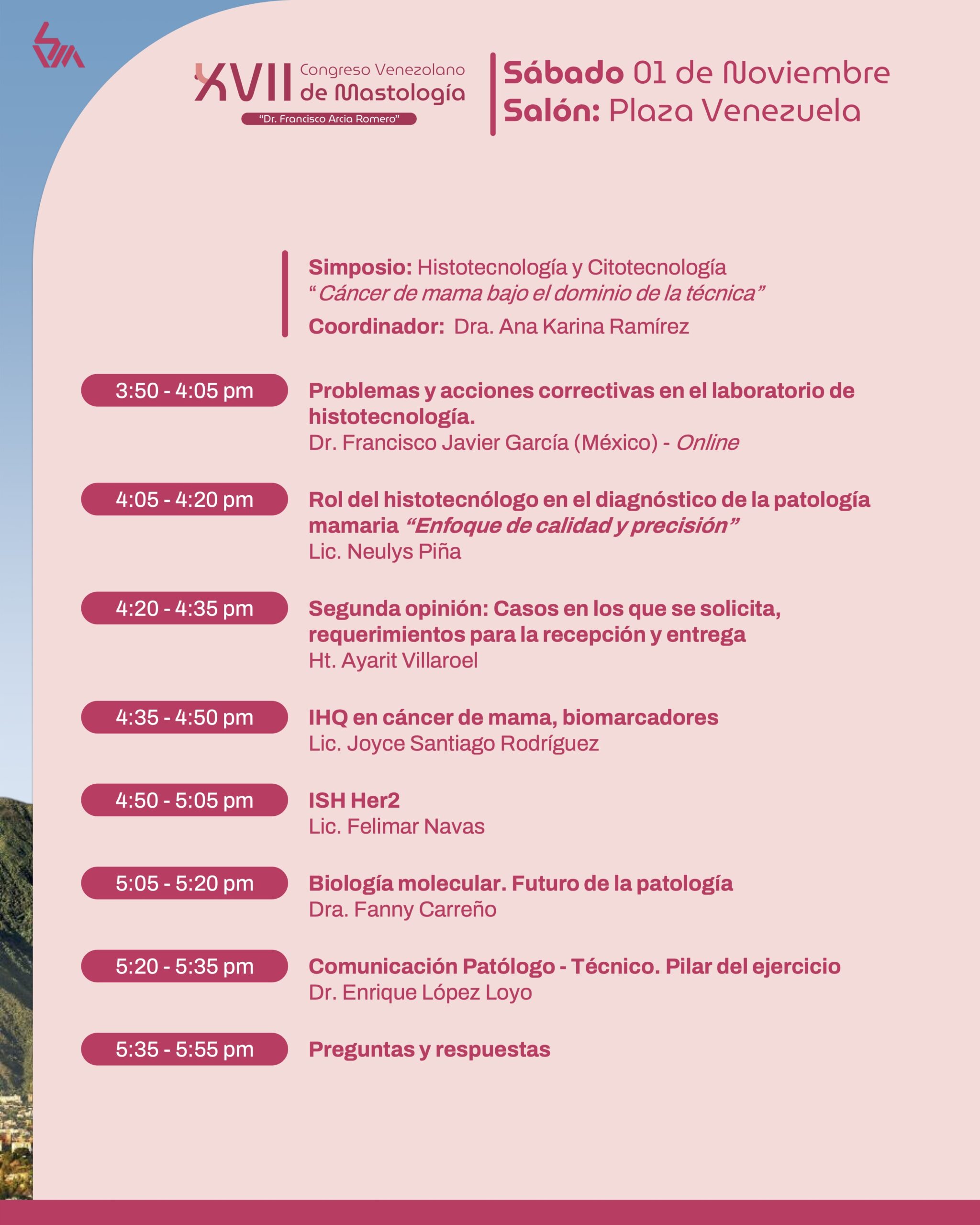 XVII Congreso Venezolano de Mastología
"Dr. Francisco Arcia Romero"

Sábado 01 de Noviembre
Salón: Plaza Venezuela

Simposio: Histotecnología y Citotecnología
"Cáncer de mama bajo el dominio de la técnica"
Coordinador: Dra. Ana Karina Ramírez

3:50 - 4:05 pm
Problemas y acciones correctivas en el laboratorio de histotecnología.
Dr. Francisco Javier García (México) - Online

4:05 - 4:20 pm
Rol del histotecnólogo en el diagnóstico de la patología mamaria "Enfoque de calidad y precisión"
Lic. Neulys Piña

4:20 - 4:35 pm
Segunda opinión: Casos en los que se solicita, requerimientos para la recepción y entrega
Ht. Ayarit Villaroel

4:35 - 4:50 pm
IHQ en cáncer de mama, biomarcadores
Lic. Joyce Santiago Rodríguez

4:50 - 5:05 pm
ISH Her2
Lic. Felimar Navas

5:05 - 5:20 pm
Biología molecular. Futuro de la patología
Dra. Fanny Carreño

5:20 - 5:35 pm
Comunicación Patólogo - Técnico. Pilar del ejercicio
Dr. Enrique López Loyo

5:35 - 5:55 pm
Preguntas y respuestas